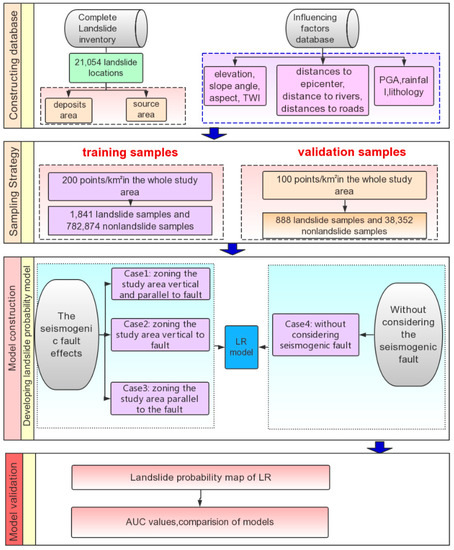 Constructing database

Complete Landslide inventory

21,054 landslide locations

deposits area

source area

Influencing factors database

elevation, slope angle, aspect, TWI

distances to epicenter, distance to rivers, distances to roads

PGA,rainfal l,lithology

Sampling Strategy

training samples

200 points/km²in the whole study area

1,841 landslide samples and 782,874 nonlandslide samples

validation samples

100 points/km²in the whole study area

888 landslide samples and 38,352 nonlandslide samples

Model construction

Developing landslide probability model

The seismogeni c fault effects

Case1: zoning the study area vertical and parallel to fault

Case2: zoning the study area vertical to fault

Case3: zoning the study area parallel to the fault

LR model

Case4: without considering seismogenic fault

Without considering the seismogenic fault

Model validation

Landslide probability map of LR

AUC values,comparision of models